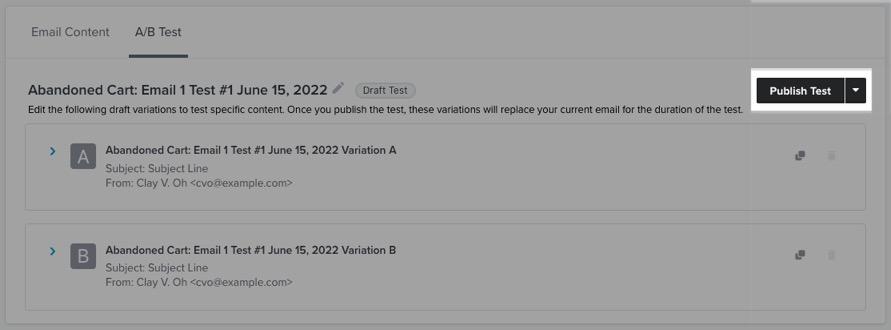 Email Content A/B Test

Abandoned Cart: Email 1 Test #1 June 15, 2022 Draft Test

Publish Test

Edit the following draft variations to test specific content. Once you publish the test, these variations will replace your current email for the duration of the test.

A Abandoned Cart: Email 1 Test #1 June 15, 2022 Variation A
Subject: Subject Line
From: Clay V. Oh <cvo@example.com>

B Abandoned Cart: Email 1 Test #1 June 15, 2022 Variation B
Subject: Subject Line
From: Clay V. Oh <cvo@example.com>